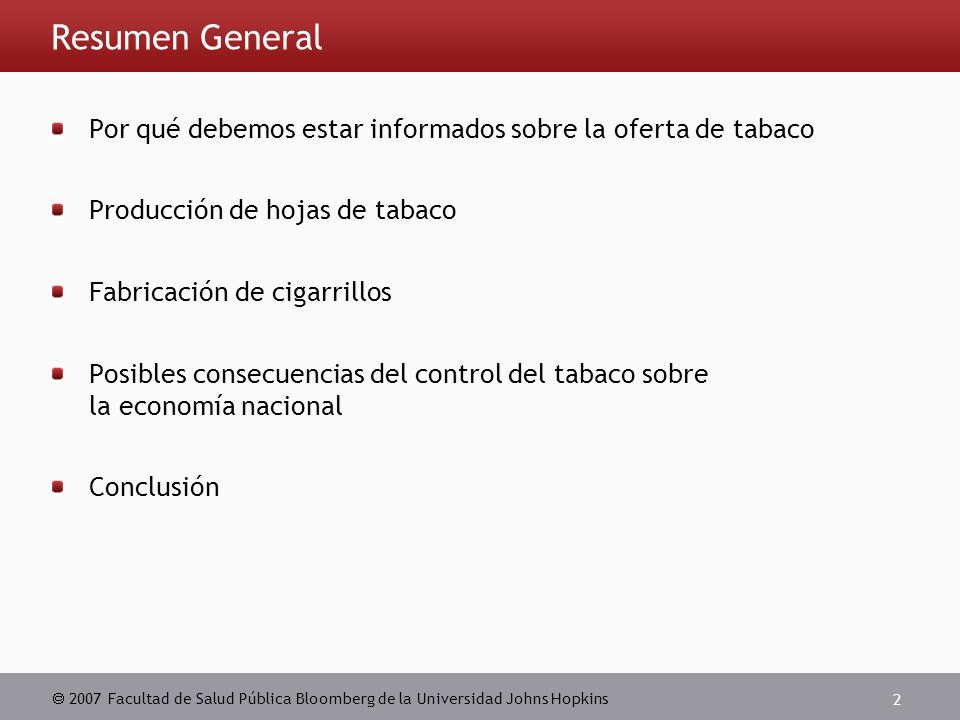 Resumen General

Por qué debemos estar informados sobre la oferta de tabaco

Producción de hojas de tabaco

Fabricación de cigarrillos

Posibles consecuencias del control del tabaco sobre la economía nacional

Conclusión

© 2007 Facultad de Salud Pública Bloomberg de la Universidad Johns Hopkins

2